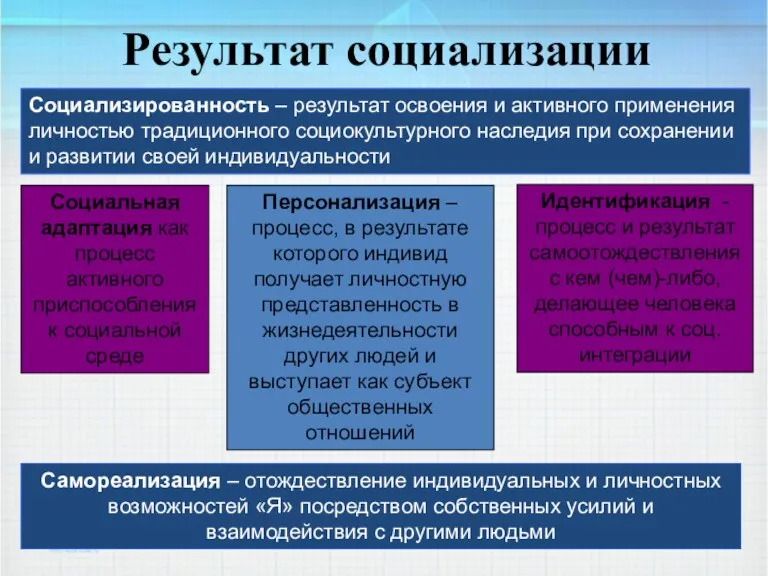 Результат социализации

Социализированность – результат освоения и активного применения личностью традиционного социокультурного наследия при сохранении и развитии своей индивидуальности

Социальная адаптация как процесс активного приспособления к социальной среде

Персонализация – процесс, в результате которого индивид получает личностную представленность в жизнедеятельности других людей и выступает как субъект общественных отношений

Идентификация - процесс и результат самоотождествления с кем (чем)-либо, делающее человека способным к соц. интеграции

Самореализация – отождествление индивидуальных и личностных возможностей «Я» посредством собственных усилий и взаимодействия с другими людьми